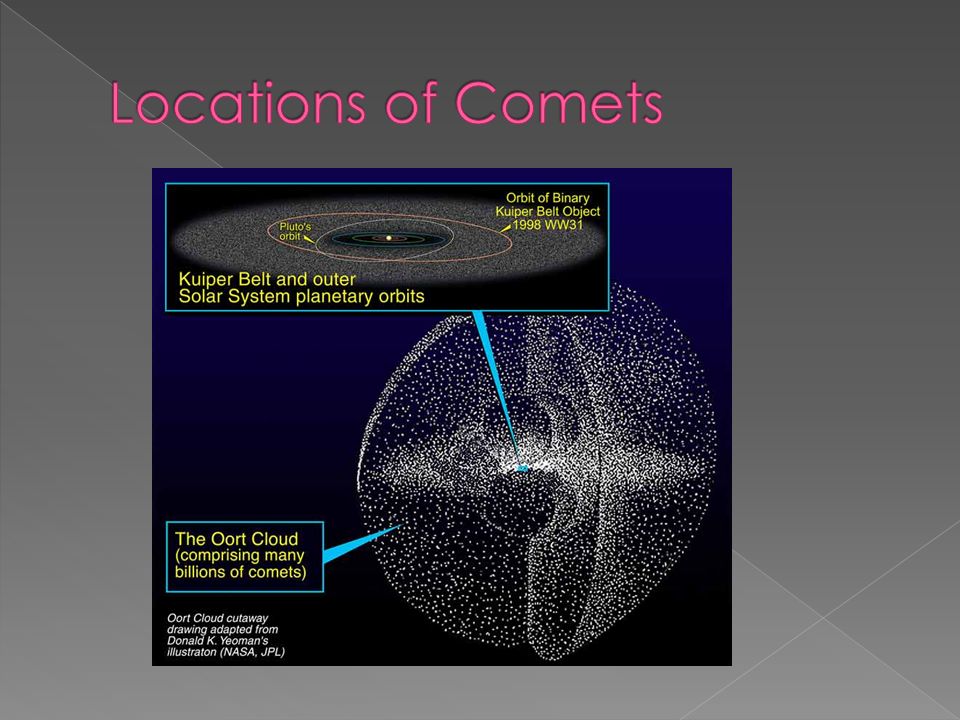 Locations of Comets

Orbit of Binary Kuiper Belt Object 1998 WW31

Pluto's orbit

Kuiper Belt and outer Solar System planetary orbits

The Oort Cloud (comprising many billions of comets)

Oort Cloud cutaway drawing adapted from Donald K. Yeoman's illustraton (NASA, JPL)